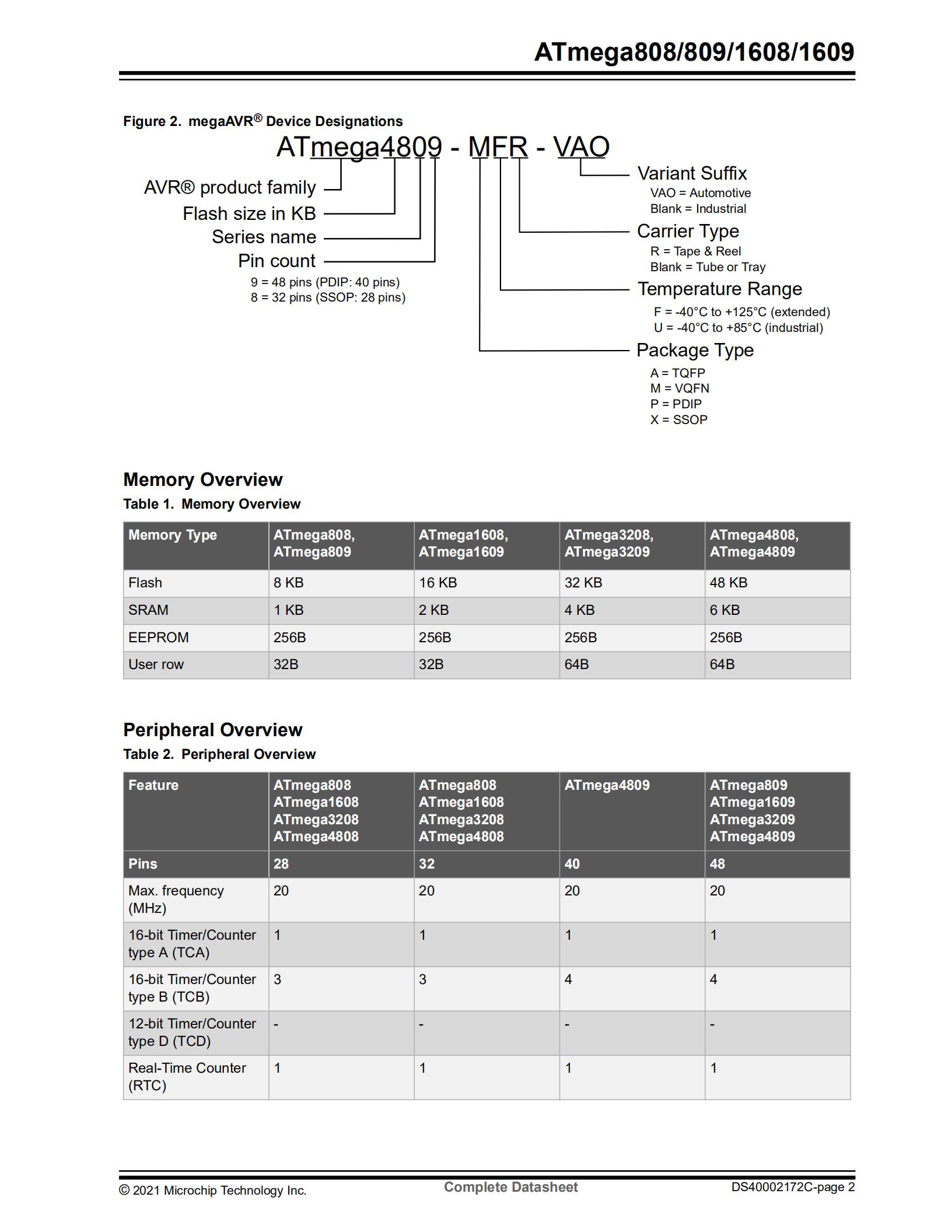 ATmega808/809/1608/1609

Figure 2. megaAVR® Device Designations

ATmega4809 - MFR - VAO

AVR® product family
Flash size in KB
Series name
Pin count
9 = 48 pins (PDIP: 40 pins)
8 = 32 pins (SSOP: 28 pins)

Variant Suffix
VAO = Automotive
Blank = Industrial

Carrier Type
R = Tape & Reel
Blank = Tube or Tray

Temperature Range
F = -40°C to +125°C (extended)
U = -40°C to +85°C (industrial)

Package Type
A = TQFP
M = VQFN
P = PDIP
X = SSOP

Memory Overview

Table 1. Memory Overview

| Memory Type | ATmega808, ATmega809 | ATmega1608, ATmega1609 | ATmega3208, ATmega3209 | ATmega4808, ATmega4809 |
|---|---|---|---|---|
| Flash | 8 KB | 16 KB | 32 KB | 48 KB |
| SRAM | 1 KB | 2 KB | 4 KB | 6 KB |
| EEPROM | 256B | 256B | 256B | 256B |
| User row | 32B | 32B | 64B | 64B |

Peripheral Overview

Table 2. Peripheral Overview

| Feature | ATmega808 ATmega1608 ATmega3208 ATmega4808 | ATmega808 ATmega1608 ATmega3208 ATmega4808 | ATmega4809 | ATmega809 ATmega1609 ATmega3209 ATmega4809 |
|---|---|---|---|---|
| Pins | 28 | 32 | 40 | 48 |
| Max. frequency (MHz) | 20 | 20 | 20 | 20 |
| 16-bit Timer/Counter type A (TCA) | 1 | 1 | 1 | 1 |
| 16-bit Timer/Counter type B (TCB) | 3 | 3 | 4 | 4 |
| 12-bit Timer/Counter type D (TCD) | - | - | - | - |
| Real-Time Counter (RTC) | 1 | 1 | 1 | 1 |

© 2021 Microchip Technology Inc. Complete Datasheet DS40002172C-page 2